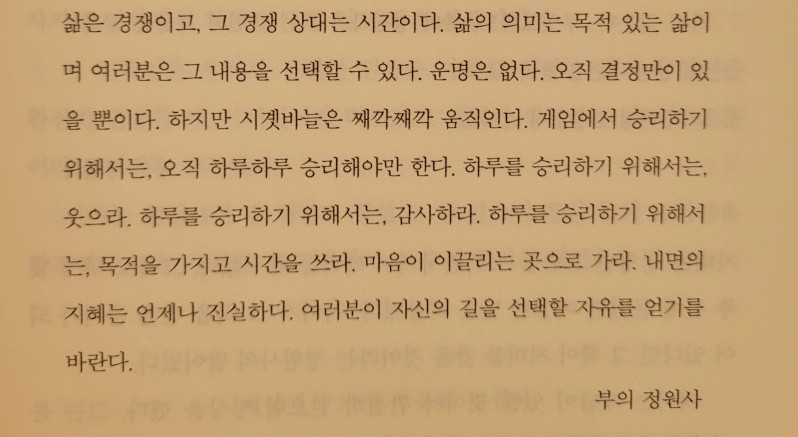 삶은 경쟁이고, 그 경쟁 상대는 시간이다. 삶의 의미는 목적 있는 삶이며 여러분은 그 내용을 선택할 수 있다. 운명은 없다. 오직 결정만이 있을 뿐이다. 하지만 시곗바늘은 째깍째깍 움직인다. 게임에서 승리하기 위해서는, 오직 하루하루 승리해야만 한다. 하루를 승리하기 위해서는, 웃으라. 하루를 승리하기 위해서는, 감사하라. 하루를 승리하기 위해서는, 목적을 가지고 시간을 쓰라. 마음이 이끌리는 곳으로 가라. 내면의 지혜는 언제나 진실하다. 여러분이 자신의 길을 선택할 자유를 얻기를 바란다.

부의 정원사